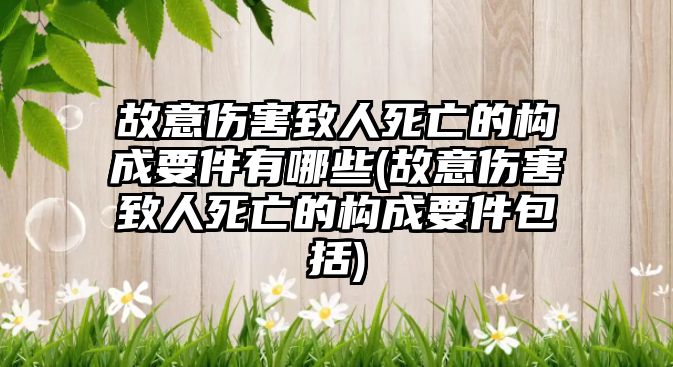 故意伤害致人死亡的构成要件有哪些(故意伤害致人死亡的构成要件包括)